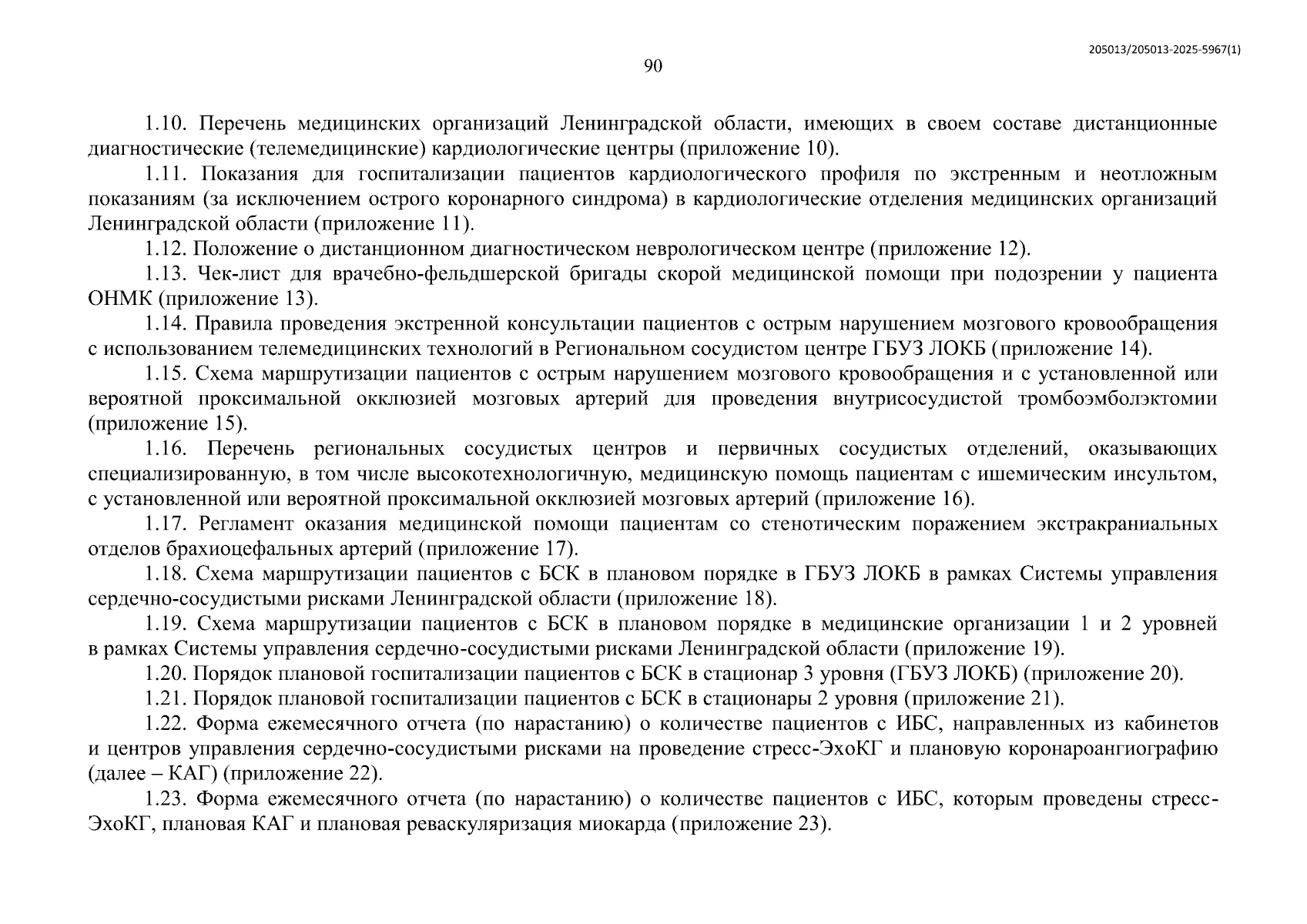 205013/205013-2025-5967(1)

90

1.10. Перечень медицинских организаций Ленинградской области, имеющих в своем составе дистанционные диагностические (телемедицинские) кардиологические центры (приложение 10).

1.11. Показания для госпитализации пациентов кардиологического профиля по экстренным и неотложным показаниям (за исключением острого коронарного синдрома) в кардиологические отделения медицинских организаций Ленинградской области (приложение 11).

1.12. Положение о дистанционном диагностическом неврологическом центре (приложение 12).

1.13. Чек-лист для врачебно-фельдшерской бригады скорой медицинской помощи при подозрении у пациента ОНМК (приложение 13).

1.14. Правила проведения экстренной консультации пациентов с острым нарушением мозгового кровообращения с использованием телемедицинских технологий в Региональном сосудистом центре ГБУЗ ЛОКБ (приложение 14).

1.15. Схема маршрутизации пациентов с острым нарушением мозгового кровообращения и с установленной или вероятной проксимальной окклюзией мозговых артерий для проведения внутрисосудистой тромбоэмболэктомии (приложение 15).

1.16. Перечень региональных сосудистых центров и первичных сосудистых отделений, оказывающих специализированную, в том числе высокотехнологичную, медицинскую помощь пациентам с ишемическим инсультом, с установленной или вероятной проксимальной окклюзией мозговых артерий (приложение 16).

1.17. Регламент оказания медицинской помощи пациентам со стенотическим поражением экстракраниальных отделов брахиоцефальных артерий (приложение 17).

1.18. Схема маршрутизации пациентов с БСК в плановом порядке в ГБУЗ ЛОКБ в рамках Системы управления сердечно-сосудистыми рисками Ленинградской области (приложение 18).

1.19. Схема маршрутизации пациентов с БСК в плановом порядке в медицинские организации 1 и 2 уровней в рамках Системы управления сердечно-сосудистыми рисками Ленинградской области (приложение 19).

1.20. Порядок плановой госпитализации пациентов с БСК в стационар 3 уровня (ГБУЗ ЛОКБ) (приложение 20).

1.21. Порядок плановой госпитализации пациентов с БСК в стационары 2 уровня (приложение 21).

1.22. Форма ежемесячного отчета (по нарастанию) о количестве пациентов с ИБС, направленных из кабинетов и центров управления сердечно-сосудистыми рисками на проведение стресс-ЭхоКГ и плановую коронароангиографию (далее – КАГ) (приложение 22).

1.23. Форма ежемесячного отчета (по нарастанию) о количестве пациентов с ИБС, которым проведены стресс-ЭхоКГ, плановая КАГ и плановая реваскуляризация миокарда (приложение 23).